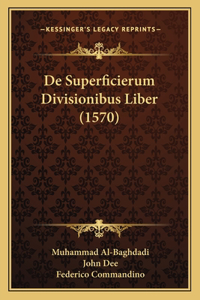 —KESSINGER'S LEGACY REPRINTS—

De Superficierum Divisionibus Liber (1570)

Muhammad Al-Baghdadi
John Dee
Federico Commandino